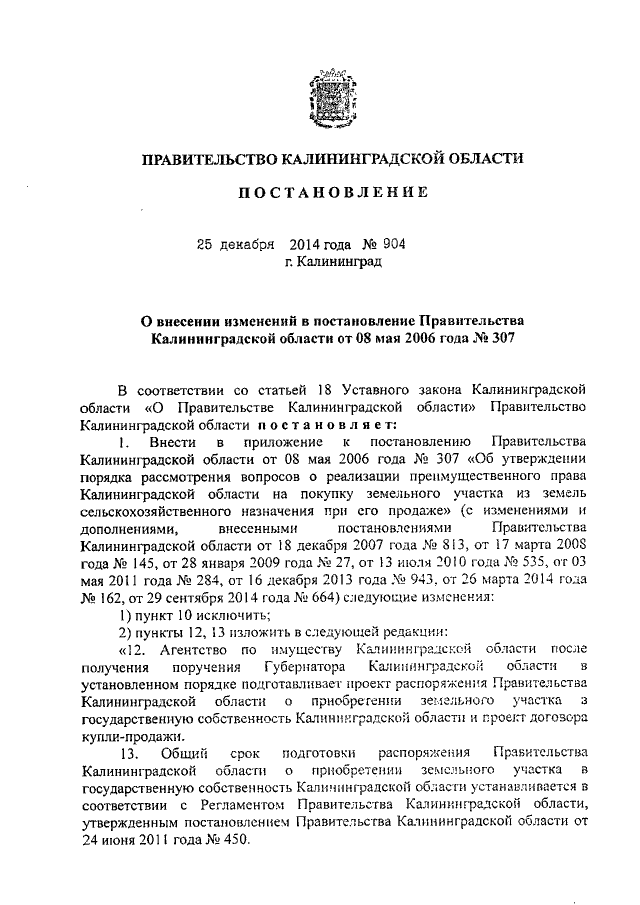 ПРАВИТЕЛЬСТВО КАЛИНИНГРАДСКОЙ ОБЛАСТИ

ПОСТАНОВЛЕНИЕ

25 декабря 2014 года № 904
г. Калининград

О внесении изменений в постановление Правительства Калининградской области от 08 мая 2006 года № 307

В соответствии со статьей 18 Уставного закона Калининградской области «О Правительстве Калининградской области» Правительство Калининградской области постановляет:

1. Внести в приложение к постановлению Правительства Калининградской области от 08 мая 2006 года № 307 «Об утверждении порядка рассмотрения вопросов о реализации преимущественного права Калининградской области на покупку земельного участка из земель сельскохозяйственного назначения при его продаже» (с изменениями и дополнениями, внесенными постановлениями Правительства Калининградской области от 18 декабря 2007 года № 813, от 17 марта 2008 года № 145, от 28 января 2009 года № 27, от 13 июля 2010 года № 535, от 03 мая 2011 года № 284, от 16 декабря 2013 года № 943, от 26 марта 2014 года № 162, от 29 сентября 2014 года № 664) следующие изменения:

1) пункт 10 исключить;

2) пункты 12, 13 изложить в следующей редакции:

«12. Агентство по имуществу Калининградской области после получения поручения Губернатора Калининградской области в установленном порядке подготавливает проект распоряжения Правительства Калининградской области о приобретении земельного участка в государственную собственность Калининградской области и проект договора купли-продажи.

13. Общий срок подготовки распоряжения Правительства Калининградской области о приобретении земельного участка в государственную собственность Калининградской области устанавливается в соответствии с Регламентом Правительства Калининградской области, утвержденным постановлением Правительства Калининградской области от 24 июня 2011 года № 450.